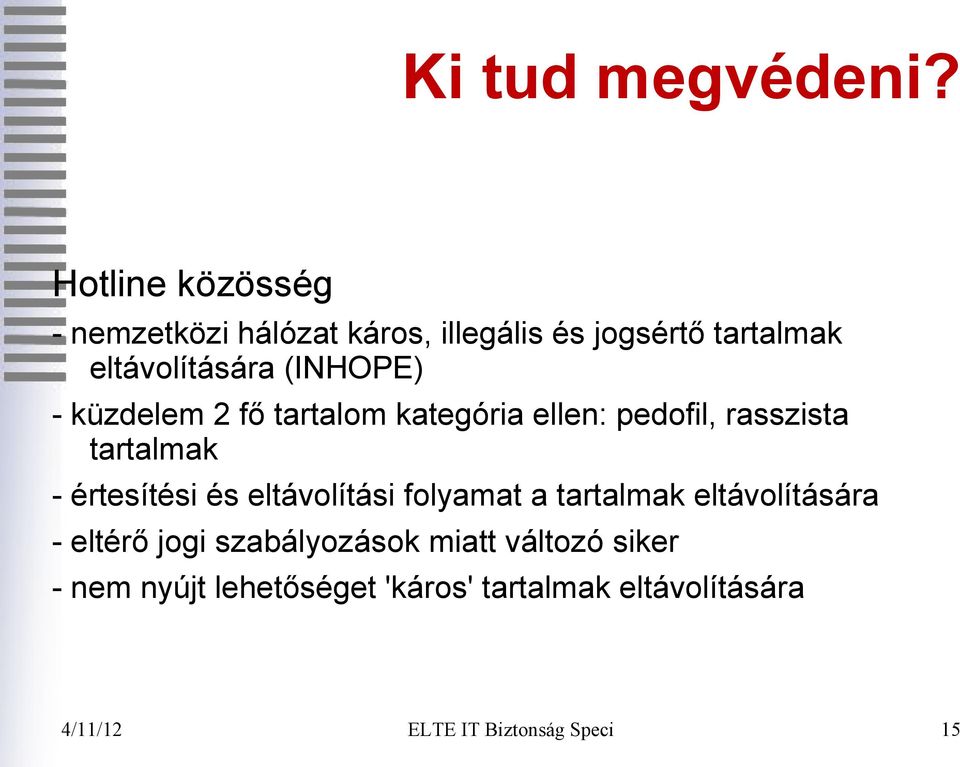 Ki tud megvédeni?

Hotline közösség

- nemzetközi hálózat káros, illegális és jogsértő tartalmak eltávolítására (INHOPE)

- küzdelem 2 fő tartalom kategória ellen: pedofil, rasszista tartalmak

- értesítési és eltávolítási folyamat a tartalmak eltávolítására

- eltérő jogi szabályozások miatt változó siker

- nem nyújt lehetőséget 'káros' tartalmak eltávolítására

4/11/12
ELTE IT Biztonság Speci
15